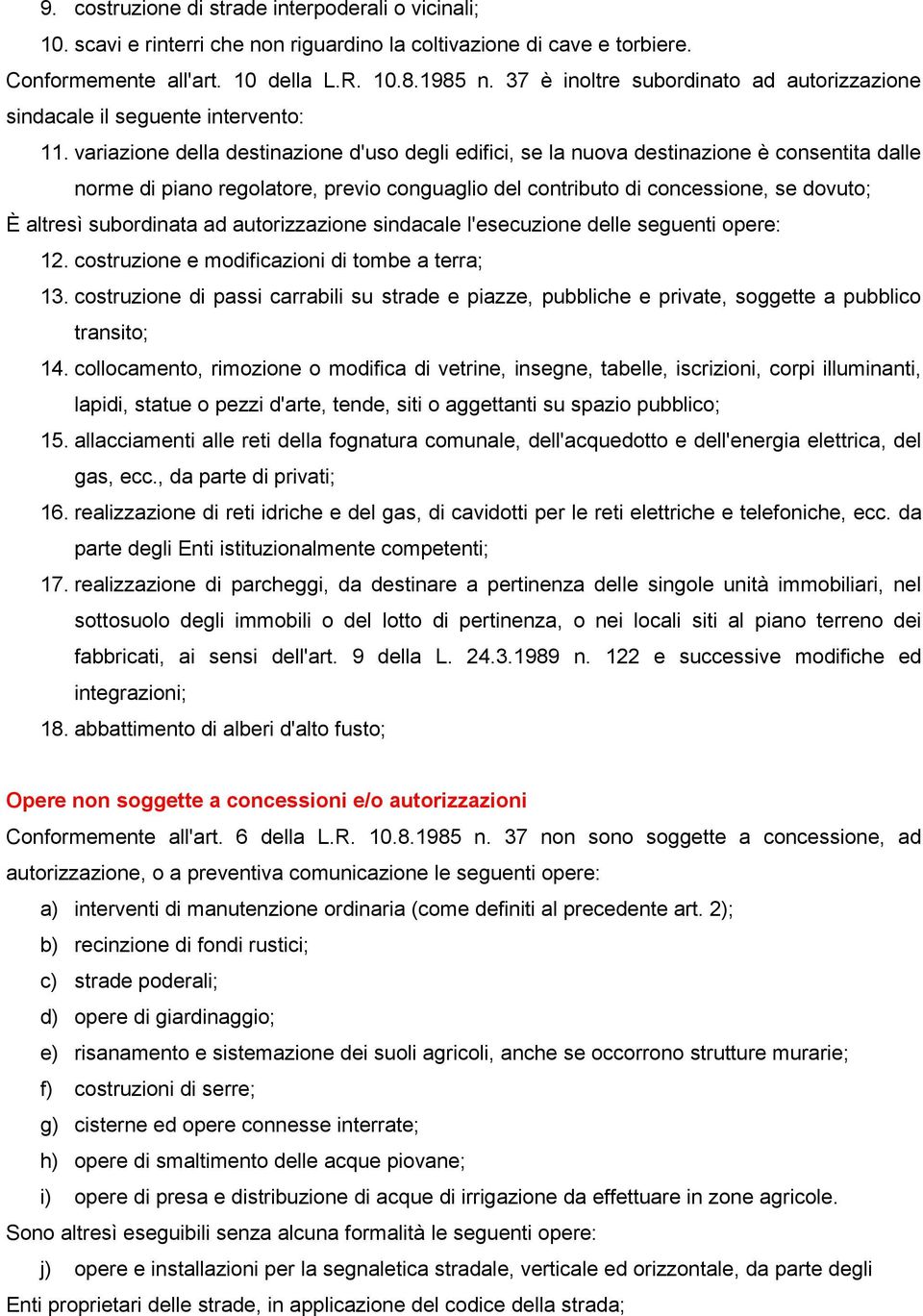 9. costruzione di strade interpoderali o vicinali;
10. scavi e rinterri che non riguardino la coltivazione di cave e torbiere.
Conformemente all'art. 10 della L.R. 10.8.1985 n. 37 è inoltre subordinato ad autorizzazione sindacale il seguente intervento:
11. variazione della destinazione d'uso degli edifici, se la nuova destinazione è consentita dalle norme di piano regolatore, previo conguaglio del contributo di concessione, se dovuto;
È altresì subordinata ad autorizzazione sindacale l'esecuzione delle seguenti opere:
12. costruzione e modificazioni di tombe a terra;
13. costruzione di passi carrabili su strade e piazze, pubbliche e private, soggette a pubblico transito;
14. collocamento, rimozione o modifica di vetrine, insegne, tabelle, iscrizioni, corpi illuminanti, lapidi, statue o pezzi d'arte, tende, siti o aggettanti su spazio pubblico;
15. allacciamenti alle reti della fognatura comunale, dell'acquedotto e dell'energia elettrica, del gas, ecc., da parte di privati;
16. realizzazione di reti idriche e del gas, di cavidotti per le reti elettriche e telefoniche, ecc. da parte degli Enti istituzionalmente competenti;
17. realizzazione di parcheggi, da destinare a pertinenza delle singole unità immobiliari, nel sottosuolo degli immobili o del lotto di pertinenza, o nei locali siti al piano terreno dei fabbricati, ai sensi dell'art. 9 della L. 24.3.1989 n. 122 e successive modifiche ed integrazioni;
18. abbattimento di alberi d'alto fusto;

Opere non soggette a concessioni e/o autorizzazioni
Conformemente all'art. 6 della L.R. 10.8.1985 n. 37 non sono soggette a concessione, ad autorizzazione, o a preventiva comunicazione le seguenti opere:
a) interventi di manutenzione ordinaria (come definiti al precedente art. 2);
b) recinzione di fondi rustici;
c) strade poderali;
d) opere di giardinaggio;
e) risanamento e sistemazione dei suoli agricoli, anche se occorrono strutture murarie;
f) costruzioni di serre;
g) cisterne ed opere connesse interrate;
h) opere di smaltimento delle acque piovane;
i) opere di presa e distribuzione di acque di irrigazione da effettuare in zone agricole.
Sono altresì eseguibili senza alcuna formalità le seguenti opere:
j) opere e installazioni per la segnaletica stradale, verticale ed orizzontale, da parte degli Enti proprietari delle strade, in applicazione del codice della strada;